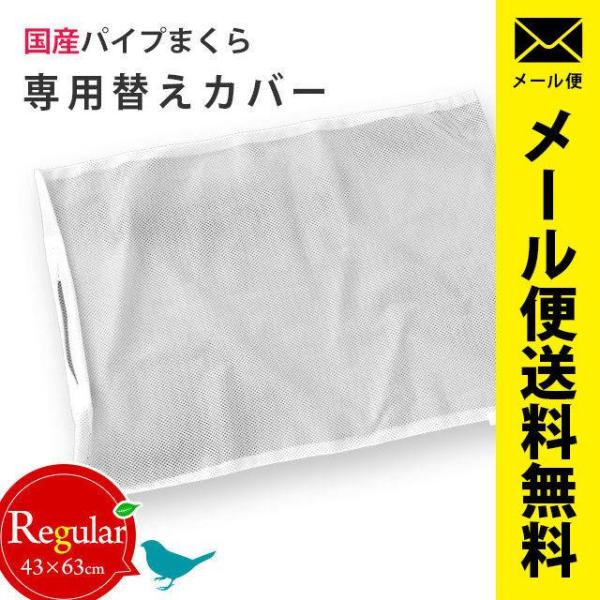 国産パイプまくら
専用替えカバー

メール便
メール便送料無料

Regular
43×63cm